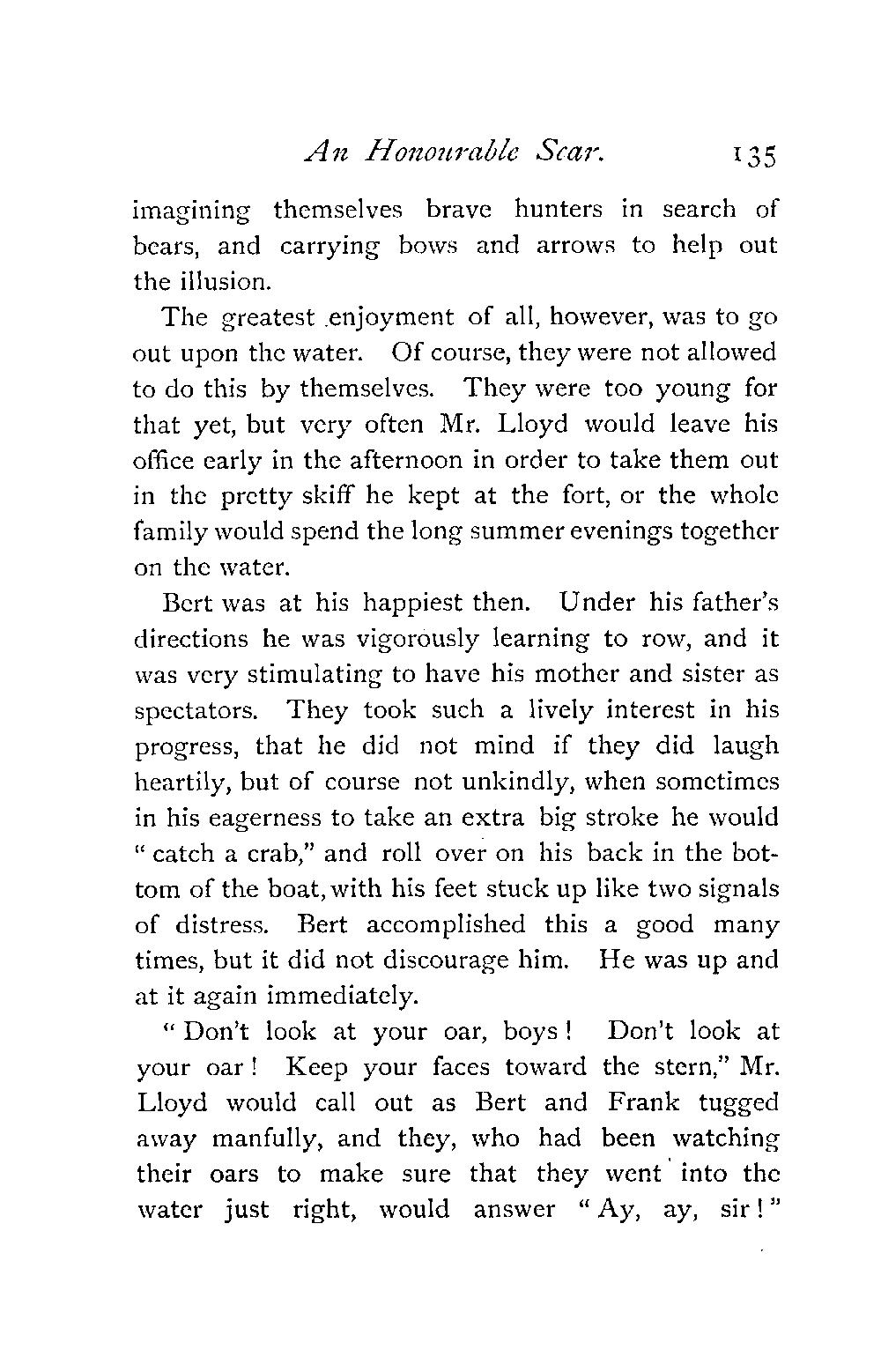 An Honourable Scar. 135

imagining themselves brave hunters in search of bears, and carrying bows and arrows to help out the illusion.

The greatest enjoyment of all, however, was to go out upon the water. Of course, they were not allowed to do this by themselves. They were too young for that yet, but very often Mr. Lloyd would leave his office early in the afternoon in order to take them out in the pretty skiff he kept at the fort, or the whole family would spend the long summer evenings together on the water.

Bert was at his happiest then. Under his father's directions he was vigorously learning to row, and it was very stimulating to have his mother and sister as spectators. They took such a lively interest in his progress, that he did not mind if they did laugh heartily, but of course not unkindly, when sometimes in his eagerness to take an extra big stroke he would "catch a crab," and roll over on his back in the bottom of the boat, with his feet stuck up like two signals of distress. Bert accomplished this a good many times, but it did not discourage him. He was up and at it again immediately.

"Don't look at your oar, boys! Don't look at your oar! Keep your faces toward the stern," Mr. Lloyd would call out as Bert and Frank tugged away manfully, and they, who had been watching their oars to make sure that they went into the water just right, would answer "Ay, ay, sir!"